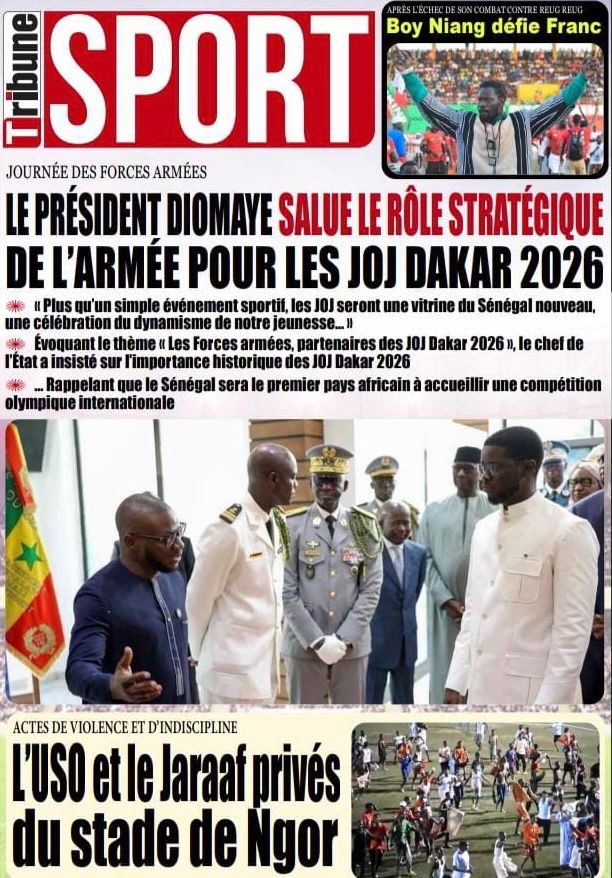 Tribune SPORT

APRÈS L'ÉCHEC DE SON COMBAT CONTRE REUG REUG
Boy Niang défie Franc

JOURNÉE DES FORCES ARMÉES

LE PRÉSIDENT DIOMAYE SALUE LE RÔLE STRATÉGIQUE DE L'ARMÉE POUR LES JOJ DAKAR 2026

« Plus qu'un simple événement sportif, les JOJ seront une vitrine du Sénégal nouveau, une célébration du dynamisme de notre jeunesse... »

Évoquant le thème « Les Forces armées, partenaires des JOJ Dakar 2026 », le chef de l'État a insisté sur l'importance historique des JOJ Dakar 2026

... Rappelant que le Sénégal sera le premier pays africain à accueillir une compétition olympique internationale

ACTES DE VIOLENCE ET D'INDISCIPLINE

L'USO et le Jaraaf privés du stade de Ngor